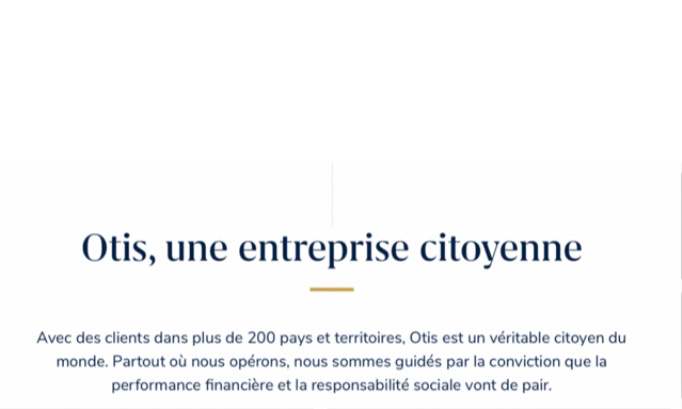 Otis, une entreprise citoyenne

Avec des clients dans plus de 200 pays et territoires, Otis est un véritable citoyen du monde. Partout où nous opérons, nous sommes guidés par la conviction que la performance financière et la responsabilité sociale vont de pair.